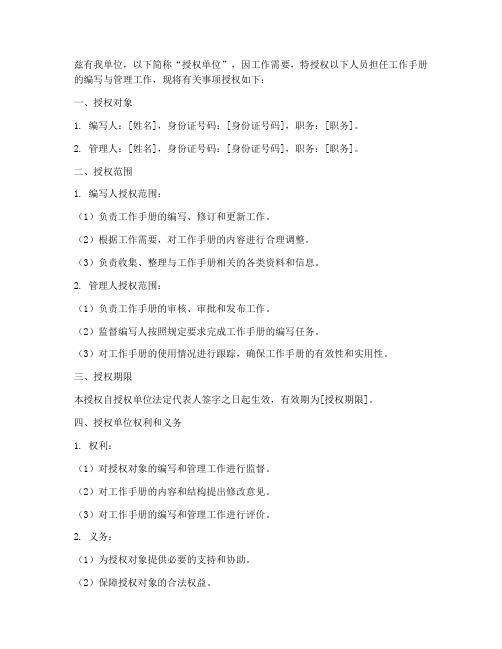 兹有我单位，以下简称“授权单位”，因工作需要，特授权以下人员担任工作手册的编写与管理工作，现将有关事项授权如下：

一、授权对象

1. 编写人：[姓名]，身份证号码：[身份证号码]，职务：[职务]。

2. 管理人：[姓名]，身份证号码：[身份证号码]，职务：[职务]。

二、授权范围

1. 编写人授权范围：

（1）负责工作手册的编写、修订和更新工作。

（2）根据工作需要，对工作手册的内容进行合理调整。

（3）负责收集、整理与工作手册相关的各类资料和信息。

2. 管理人授权范围：

（1）负责工作手册的审核、审批和发布工作。

（2）监督编写人按照规定要求完成工作手册的编写任务。

（3）对工作手册的使用情况进行跟踪，确保工作手册的有效性和实用性。

三、授权期限

本授权自授权单位法定代表人签字之日起生效，有效期为[授权期限]。

四、授权单位权利和义务

1. 权利：

（1）对授权对象的编写和管理工作进行监督。

（2）对工作手册的内容和结构提出修改意见。

（3）对工作手册的编写和管理工作进行评价。

2. 义务：

（1）为授权对象提供必要的支持和协助。

（2）保障授权对象的合法权益。